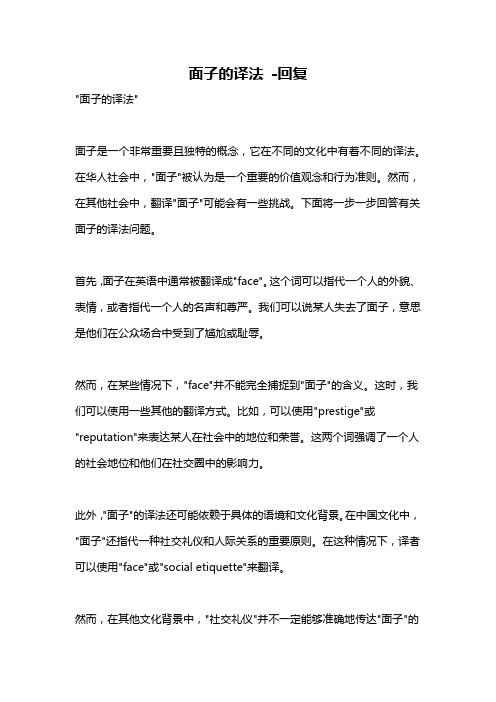 面子的译法 -回复

"面子的译法"

面子是一个非常重要且独特的概念，它在不同的文化中有着不同的译法。在华人社会中，"面子"被认为是一个重要的价值观念和行为准则。然而，在其他社会中，翻译"面子"可能会有一些挑战。下面将一步一步回答有关面子的译法问题。

首先，面子在英语中通常被翻译成"face"。这个词可以指代一个人的外貌、表情，或者指代一个人的名声和尊严。我们可以说某人失去了面子，意思是他们在公众场合中受到了尴尬或耻辱。

然而，在某些情况下，"face"并不能完全捕捉到"面子"的含义。这时，我们可以使用一些其他的翻译方式。比如，可以使用"prestige"或"reputation"来表达某人在社会中的地位和荣誉。这两个词强调了一个人的社会地位和他们在社交圈中的影响力。

此外，"面子"的译法还可能依赖于具体的语境和文化背景。在中国文化中，"面子"还指代一种社交礼仪和人际关系的重要原则。在这种情况下，译者可以使用"face"或"social etiquette"来翻译。

然而，在其他文化背景中，"社交礼仪"并不一定能够准确地传达"面子"的